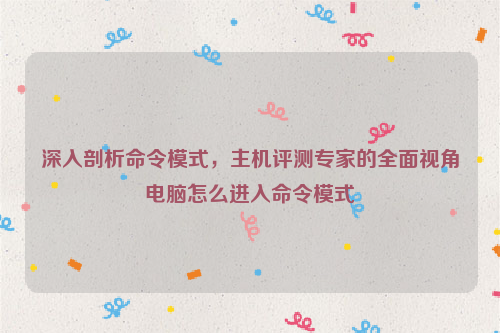 深入剖析命令模式，主机评测专家的全面视角
电脑怎么进入命令模式